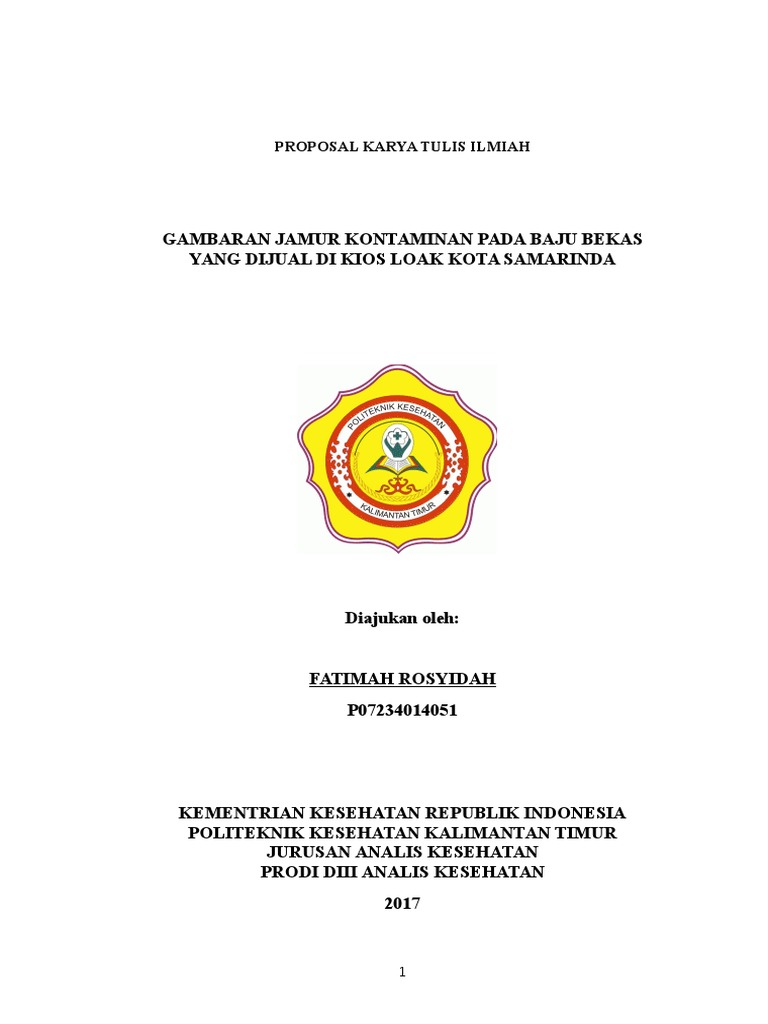 PROPOSAL KARYA TULIS ILMIAH

GAMBARAN JAMUR KONTAMINAN PADA BAJU BEKAS YANG DIJUAL DI KIOS LOAK KOTA SAMARINDA

POLITEKNIK KESEHATAN
KALIMANTAN TIMUR

Diajukan oleh:

FATIMAH ROSYIDAH
P07234014051

KEMENTRIAN KESEHATAN REPUBLIK INDONESIA
POLITEKNIK KESEHATAN KALIMANTAN TIMUR
JURUSAN ANALIS KESEHATAN
PRODI DIII ANALIS KESEHATAN
2017

1